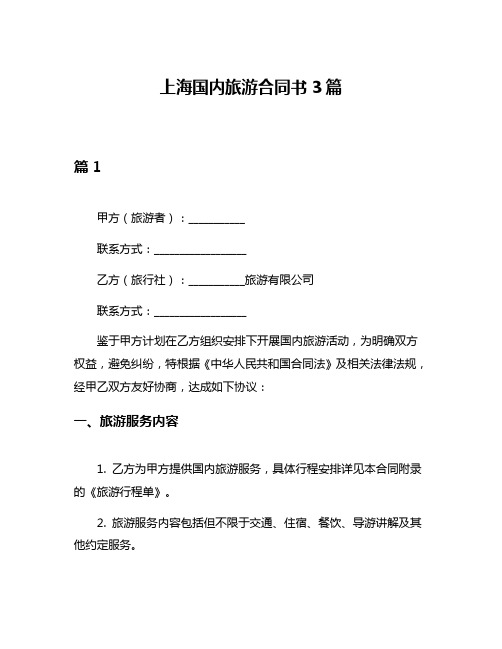 上海国内旅游合同书 3 篇

篇 1

甲方（旅游者）：__________

联系方式：________________

乙方（旅行社）：__________旅游有限公司

联系方式：________________

鉴于甲方计划在乙方组织安排下开展国内旅游活动，为明确双方权益，避免纠纷，特根据《中华人民共和国合同法》及相关法律法规，经甲乙双方友好协商，达成如下协议：

一、旅游服务内容

1. 乙方为甲方提供国内旅游服务，具体行程安排详见本合同附录的《旅游行程单》。

2. 旅游服务内容包括但不限于交通、住宿、餐饮、导游讲解及其他约定服务。